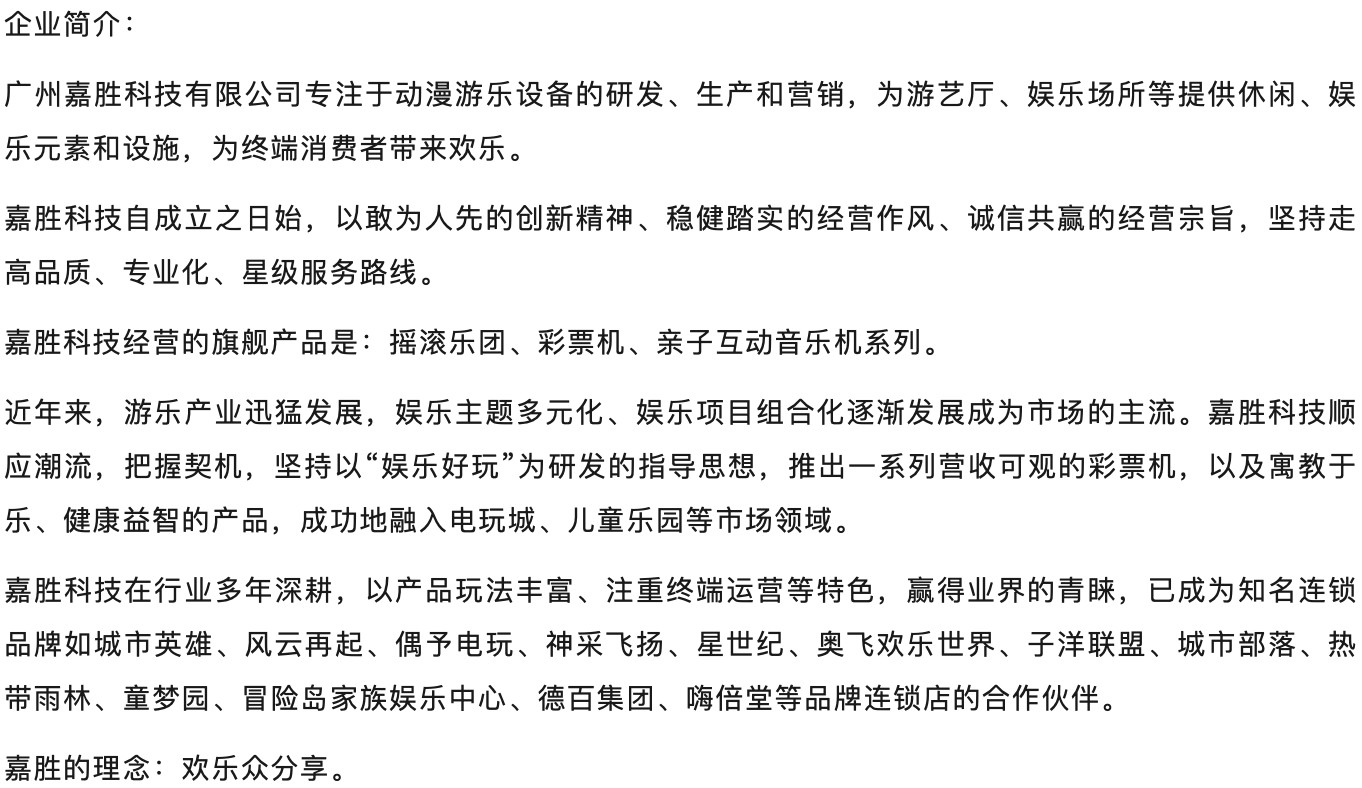 企业简介：

广州嘉胜科技有限公司专注于动漫游乐设备的研发、生产和营销，为游艺厅、娱乐场所等提供休闲、娱乐元素和设施，为终端消费者带来欢乐。

嘉胜科技自成立之日始，以敢为人先的创新精神、稳健踏实的经营作风、诚信共赢的经营宗旨，坚持走高品质、专业化、星级服务路线。

嘉胜科技经营的旗舰产品是：摇滚乐团、彩票机、亲子互动音乐机系列。

近年来，游乐产业迅猛发展，娱乐主题多元化、娱乐项目组合化逐渐发展成为市场的主流。嘉胜科技顺应潮流，把握契机，坚持以“娱乐好玩”为研发的指导思想，推出一系列营收可观的彩票机，以及寓教于乐、健康益智的产品，成功地融入电玩城、儿童乐园等市场领域。

嘉胜科技在行业多年深耕，以产品玩法丰富、注重终端运营等特色，赢得业界的青睐，已成为知名连锁品牌如城市英雄、风云再起、偶予电玩、神采飞扬、星世纪、奥飞欢乐世界、子洋联盟、城市部落、热带雨林、童梦园、冒险岛家族娱乐中心、德百集团、嗨倍堂等品牌连锁店的合作伙伴。

嘉胜的理念：欢乐众分享。